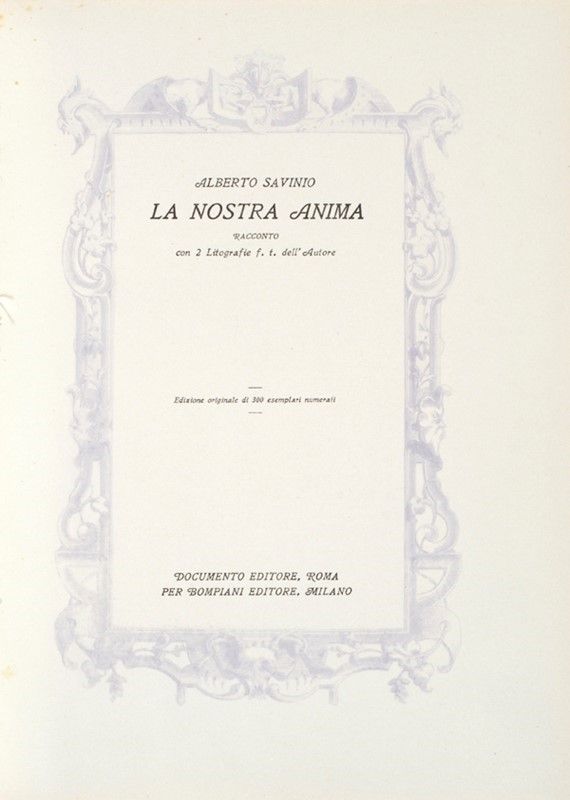 ALBERTO SAVINIO

LA NOSTRA ANIMA

RACCONTO

con 2 Litografie f. t. dell'Autore

Edizione originale di 300 esemplari numerati

DOCUMENTO EDITORE, ROMA
PER BOMPIANI EDITORE, MILANO